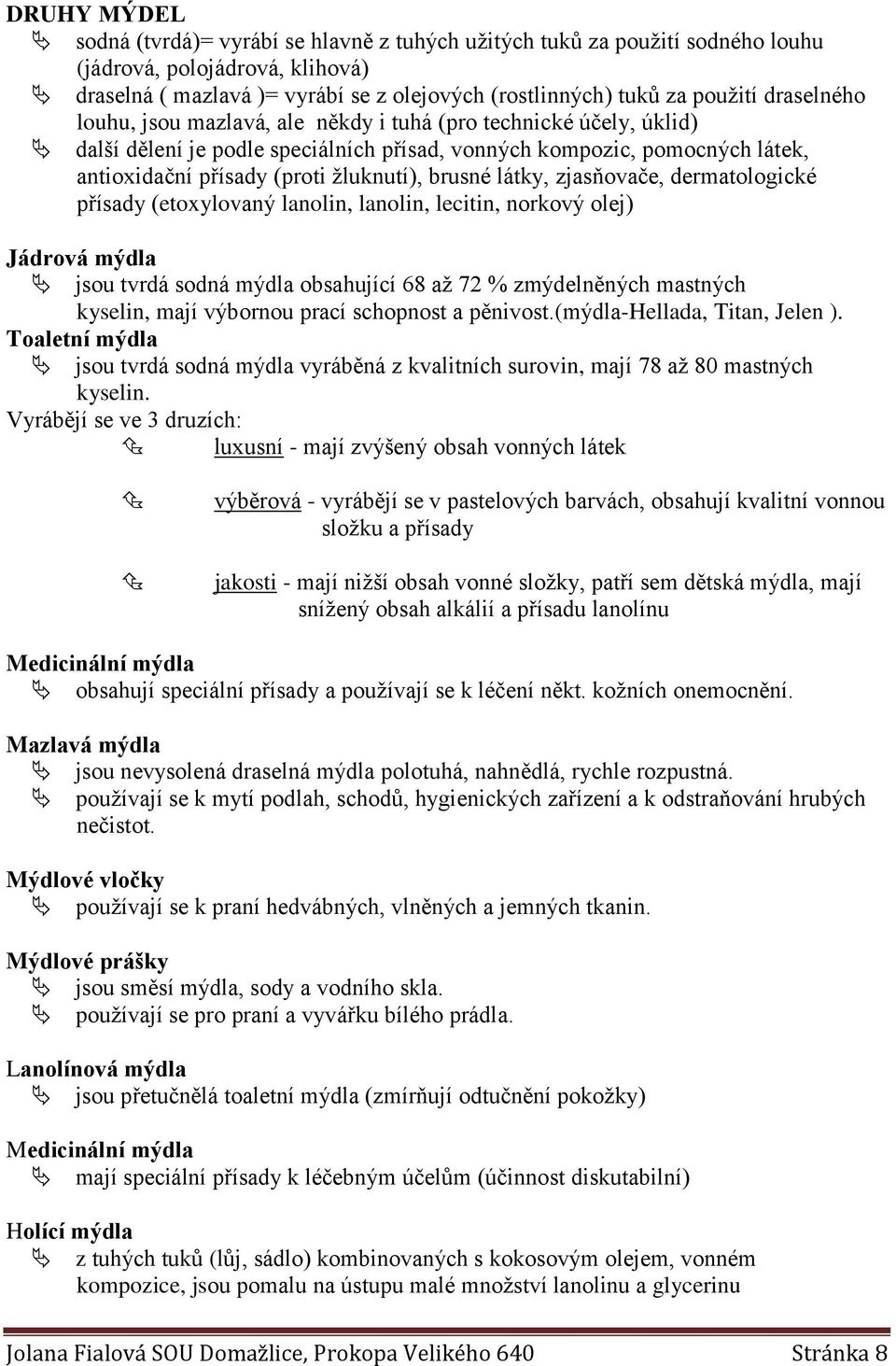 DRUHY MÝDEL

sodná (tvrdá)= vyrábí se hlavně z tuhých užitých tuků za použití sodného louhu (jádrová, polojádrová, klihová)

draselná ( mazlavá )= vyrábí se z olejových (rostlinných) tuků za použití draselného louhu, jsou mazlavá, ale někdy i tuhá (pro technické účely, úklid)

další dělení je podle speciálních přísad, vonných kompozic, pomocných látek, antioxidační přísady (proti žluknutí), brusné látky, zjasňovače, dermatologické přísady (etoxylovaný lanolin, lanolin, lecitin, norkový olej)

Jádrová mýdla

jsou tvrdá sodná mýdla obsahující 68 až 72 % zmýdelněných mastných kyselin, mají výbornou prací schopnost a pěnivost.(mýdla-Hellada, Titan, Jelen ).

Toaletní mýdla

jsou tvrdá sodná mýdla vyráběná z kvalitních surovin, mají 78 až 80 mastných kyselin.

Vyrábějí se ve 3 druzích:

luxusní - mají zvýšený obsah vonných látek

výběrová - vyrábějí se v pastelových barvách, obsahují kvalitní vonnou složku a přísady

jakosti - mají nižší obsah vonné složky, patří sem dětská mýdla, mají snížený obsah alkálií a přísadu lanolínu

Medicinální mýdla

obsahují speciální přísady a používají se k léčení někt. kožních onemocnění.

Mazlavá mýdla

jsou nevysolená draselná mýdla polotuhá, nahnědlá, rychle rozpustná.

používají se k mytí podlah, schodů, hygienických zařízení a k odstraňování hrubých nečistot.

Mýdlové vločky

používají se k praní hedvábných, vlněných a jemných tkanin.

Mýdlové prášky

jsou směsí mýdla, sody a vodního skla.

používají se pro praní a vyvářku bílého prádla.

Lanolínová mýdla

jsou přetučnělá toaletní mýdla (zmírňují odtučnění pokožky)

Medicinální mýdla

mají speciální přísady k léčebným účelům (účinnost diskutabilní)

Holící mýdla

z tuhých tuků (lůj, sádlo) kombinovaných s kokosovým olejem, vonném kompozice, jsou pomalu na ústupu malé množství lanolinu a glycerinu

Jolana Fialová SOU Domažlice, Prokopa Velikého 640 Stránka 8